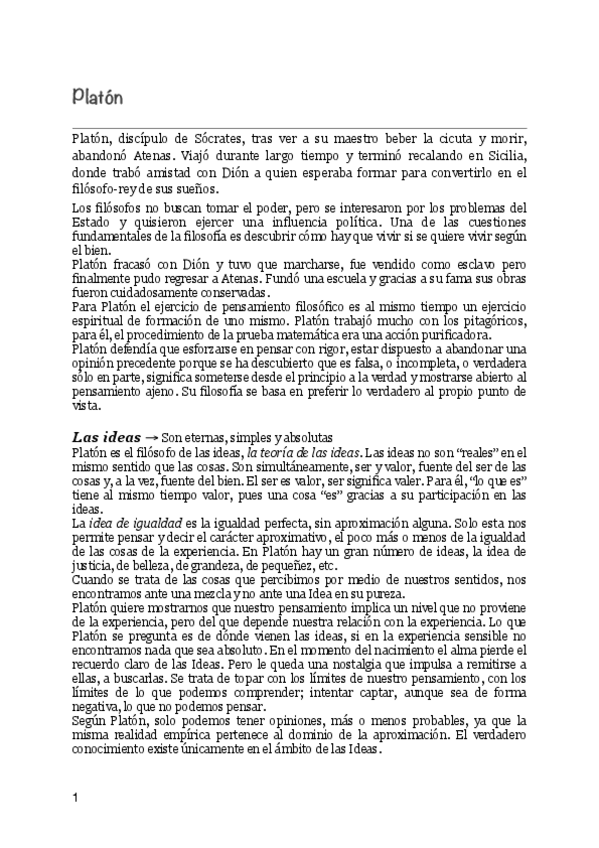 Platón

Platón, discípulo de Sócrates, tras ver a su maestro beber la cicuta y morir, abandonó Atenas. Viajó durante largo tiempo y terminó recalando en Sicilia, donde trabó amistad con Dión a quien esperaba formar para convertirlo en el filósofo-rey de sus sueños.

Los filósofos no buscan tomar el poder, pero se interesaron por los problemas del Estado y quisieron ejercer una influencia política. Una de las cuestiones fundamentales de la filosofía es descubrir cómo hay que vivir si se quiere vivir según el bien.
Platón fracasó con Dión y tuvo que marcharse, fue vendido como esclavo pero finalmente pudo regresar a Atenas. Fundó una escuela y gracias a su fama sus obras fueron cuidadosamente conservadas.
Para Platón el ejercicio de pensamiento filosófico es al mismo tiempo un ejercicio espiritual de formación de uno mismo. Platón trabajó mucho con los pitagóricos, para él, el procedimiento de la prueba matemática era una acción purificadora.
Platón defendía que esforzarse en pensar con rigor, estar dispuesto a abandonar una opinión precedente porque se ha descubierto que es falsa, o incompleta, o verdadera sólo en parte, significa someterse desde el principio a la verdad y mostrarse abierto al pensamiento ajeno. Su filosofía se basa en preferir lo verdadero al propio punto de vista.

Las ideas → Son eternas, simples y absolutas
Platón es el filósofo de las ideas, la teoría de las ideas. Las ideas no son "reales" en el mismo sentido que las cosas. Son simultáneamente, ser y valor, fuente del ser de las cosas y, a la vez, fuente del bien. El ser es valor, ser significa valer. Para él, "lo que es" tiene al mismo tiempo valor, pues una cosa "es" gracias a su participación en las ideas.
La idea de igualdad es la igualdad perfecta, sin aproximación alguna. Solo esta nos permite pensar y decir el carácter aproximativo, el poco más o menos de la igualdad de las cosas de la experiencia. En Platón hay un gran número de ideas, la idea de justicia, de belleza, de grandeza, de pequeñez, etc.
Cuando se trata de las cosas que percibimos por medio de nuestros sentidos, nos encontramos ante una mezcla y no ante una Idea en su pureza.
Platón quiere mostrarnos que nuestro pensamiento implica un nivel que no proviene de la experiencia, pero del que depende nuestra relación con la experiencia. Lo que Platón se pregunta es de dónde vienen las ideas, si en la experiencia sensible no encontramos nada que sea absoluto. En el momento del nacimiento el alma pierde el recuerdo claro de las Ideas. Pero le queda una nostalgia que impulsa a remitirse a ellas, a buscarlas. Se trata de topar con los límites de nuestro pensamiento, con los límites de lo que podemos comprender; intentar captar, aunque sea de forma negativa, lo que no podemos pensar.
Según Platón, solo podemos tener opiniones, más o menos probables, ya que la misma realidad empírica pertenece al dominio de la aproximación. El verdadero conocimiento existe únicamente en el ámbito de las Ideas.

1